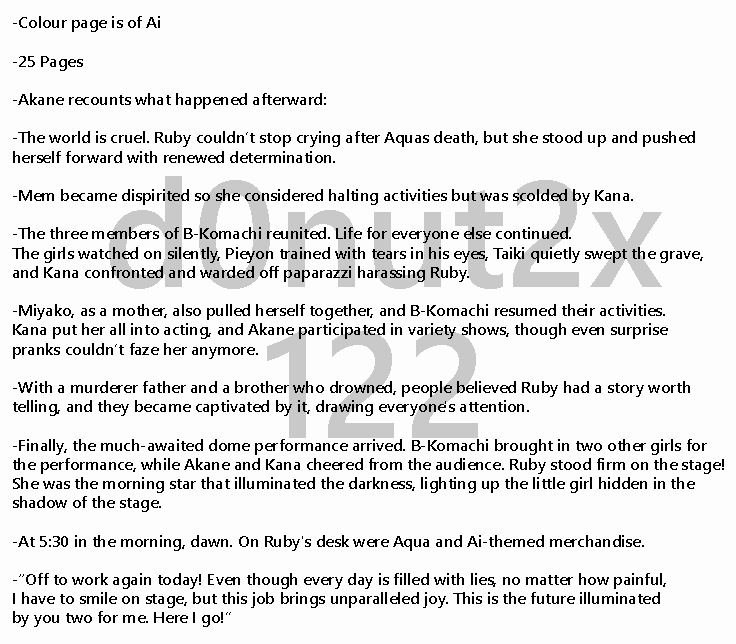 -Colour page is of Ai

-25 Pages

-Akane recounts what happened afterward:

-The world is cruel. Ruby couldn't stop crying after Aquas death, but she stood up and pushed herself forward with renewed determination.

-Mem became dispirited so she considered halting activities but was scolded by Kana.

-The three members of B-Komachi reunited. Life for everyone else continued.
The girls watched on silently, Pieyon trained with tears in his eyes, Taiki quietly swept the grave, and Kana confronted and warded off paparazzi harassing Ruby.

-Miyako, as a mother, also pulled herself together, and B-Komachi resumed their activities.
Kana put her all into acting, and Akane participated in variety shows, though even surprise pranks couldn't faze her anymore.

-With a murderer father and a brother who drowned, people believed Ruby had a story worth telling, and they became captivated by it, drawing everyone's attention.

-Finally, the much-awaited dome performance arrived. B-Komachi brought in two other girls for the performance, while Akane and Kana cheered from the audience. Ruby stood firm on the stage! She was the morning star that illuminated the darkness, lighting up the little girl hidden in the shadow of the stage.

-At 5:30 in the morning, dawn. On Ruby's desk were Aqua and Ai-themed merchandise.

-"Off to work again today! Even though every day is filled with lies, no matter how painful,
I have to smile on stage, but this job brings unparalleled joy. This is the future illuminated by you two for me. Here I go!"

d0nut2x
122